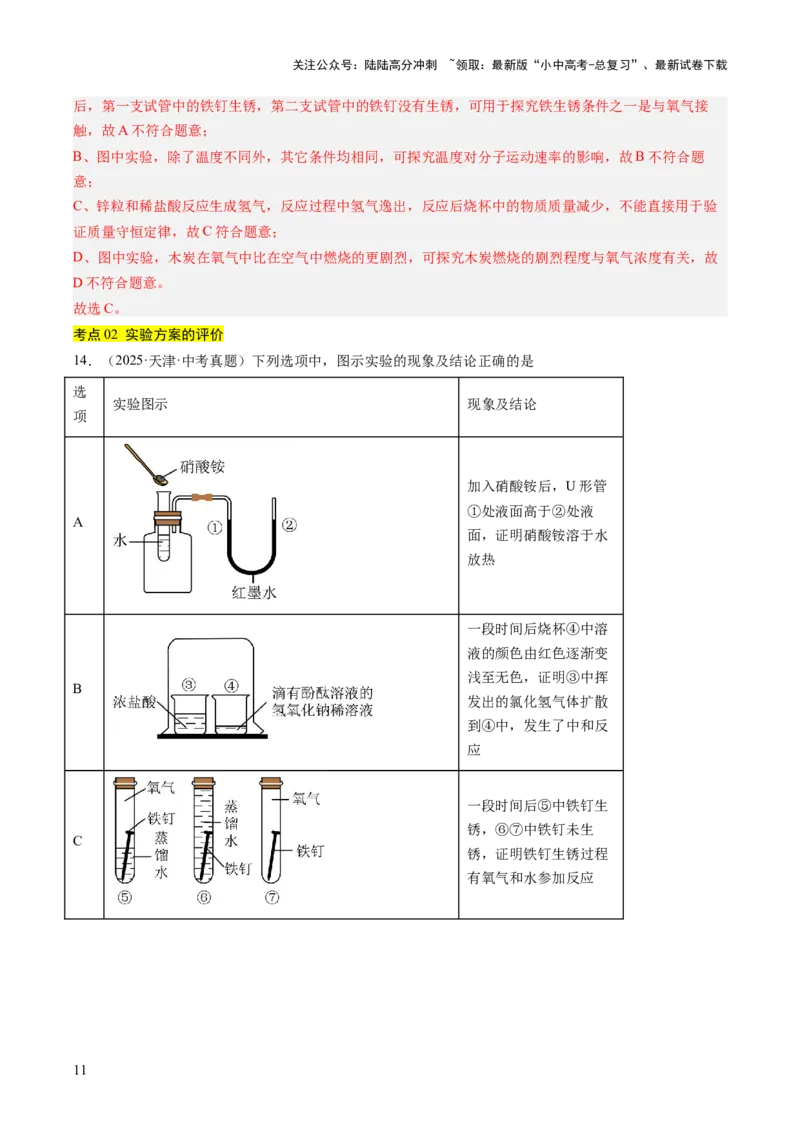 关注公众号：陆陆高分冲刺 ~领取：最新版“小中高考-总复习”、最新试卷下载

后，第一支试管中的铁钉生锈，第二支试管中的铁钉没有生锈，可用于探究铁生锈条件之一是与氧气接触，故A不符合题意；

B、图中实验，除了温度不同外，其它条件均相同，可探究温度对分子运动速率的影响，故B不符合题意；

C、锌粒和稀盐酸反应生成氢气，反应过程中氢气逸出，反应后烧杯中的物质质量减少，不能直接用于验证质量守恒定律，故C符合题意；

D、图中实验，木炭在氧气中比在空气中燃烧的更剧烈，可探究木炭燃烧的剧烈程度与氧气浓度有关，故D不符合题意。

故选C。

考点02 实验方案的评价

14．（2025·天津·中考真题）下列选项中，图示实验的现象及结论正确的是

| 选项 | 实验图示 | 现象及结论 |
|---|---|---|
| A | 硝酸铵 水 ① ② 红墨水 | 加入硝酸铵后，U形管①处液面高于②处液面，证明硝酸铵溶于水放热 |
| B | 浓盐酸 ③ ④ 滴有酚酞溶液的氢氧化钠稀溶液 | 一段时间后烧杯④中溶液的颜色由红色逐渐变浅至无色，证明③中挥发出的氯化氢气体扩散到④中，发生了中和反应 |
| C | 氧气 铁钉 蒸馏水 ⑤ 蒸馏水 铁钉 ⑥ 氧气 铁钉 ⑦ | 一段时间后⑤中铁钉生锈，⑥⑦中铁钉未生锈，证明铁钉生锈过程有氧气和水参加反应 |

11